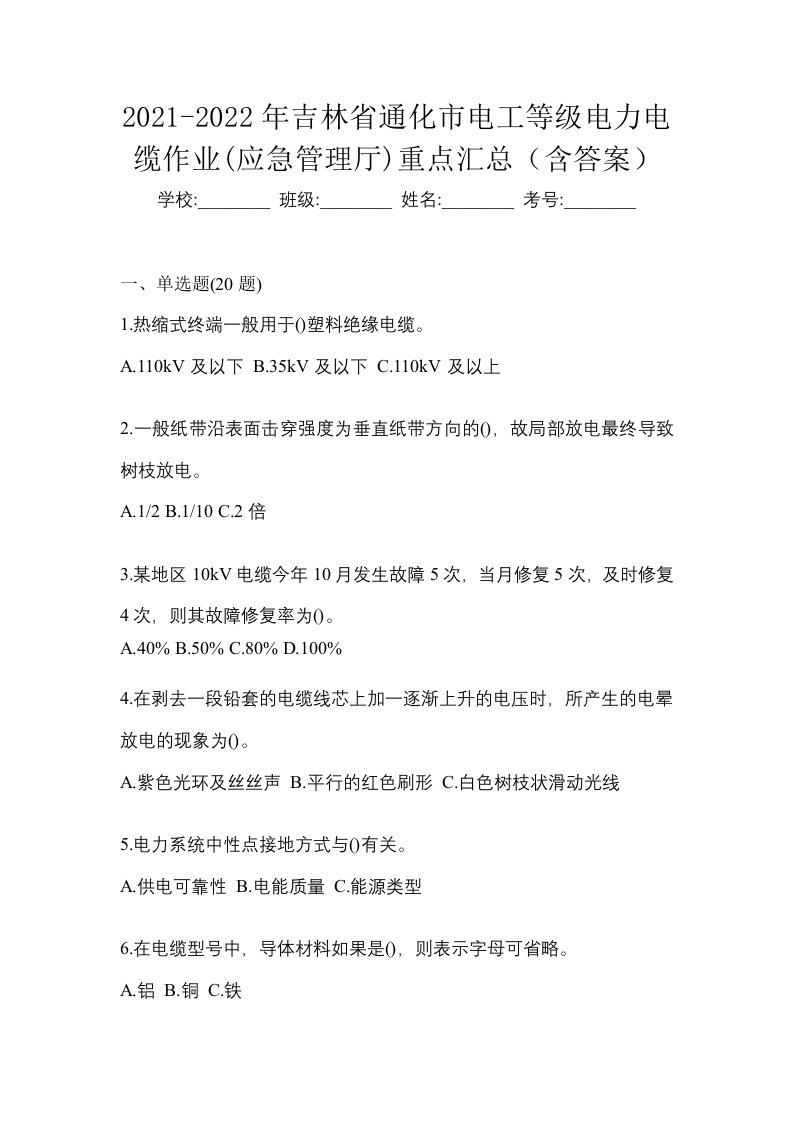 2021-2022年吉林省通化市电工等级电力电缆作业(应急管理厅)重点汇总（含答案）

学校:________ 班级:________ 姓名:________ 考号:________

一、单选题(20题)

1.热缩式终端一般用于()塑料绝缘电缆。

A.110kV及以下 B.35kV及以下 C.110kV及以上

2.一般纸带沿表面击穿强度为垂直纸带方向的()，故局部放电最终导致树枝放电。

A.1/2 B.1/10 C.2倍

3.某地区10kV电缆今年10月发生故障5次，当月修复5次，及时修复4次，则其故障修复率为()。

A.40% B.50% C.80% D.100%

4.在剥去一段铅套的电缆线芯上加一逐渐上升的电压时，所产生的电晕放电的现象为()。

A.紫色光环及丝丝声 B.平行的红色刷形 C.白色树枝状滑动光线

5.电力系统中性点接地方式与()有关。

A.供电可靠性 B.电能质量 C.能源类型

6.在电缆型号中，导体材料如果是()，则表示字母可省略。

A.铝 B.铜 C.铁